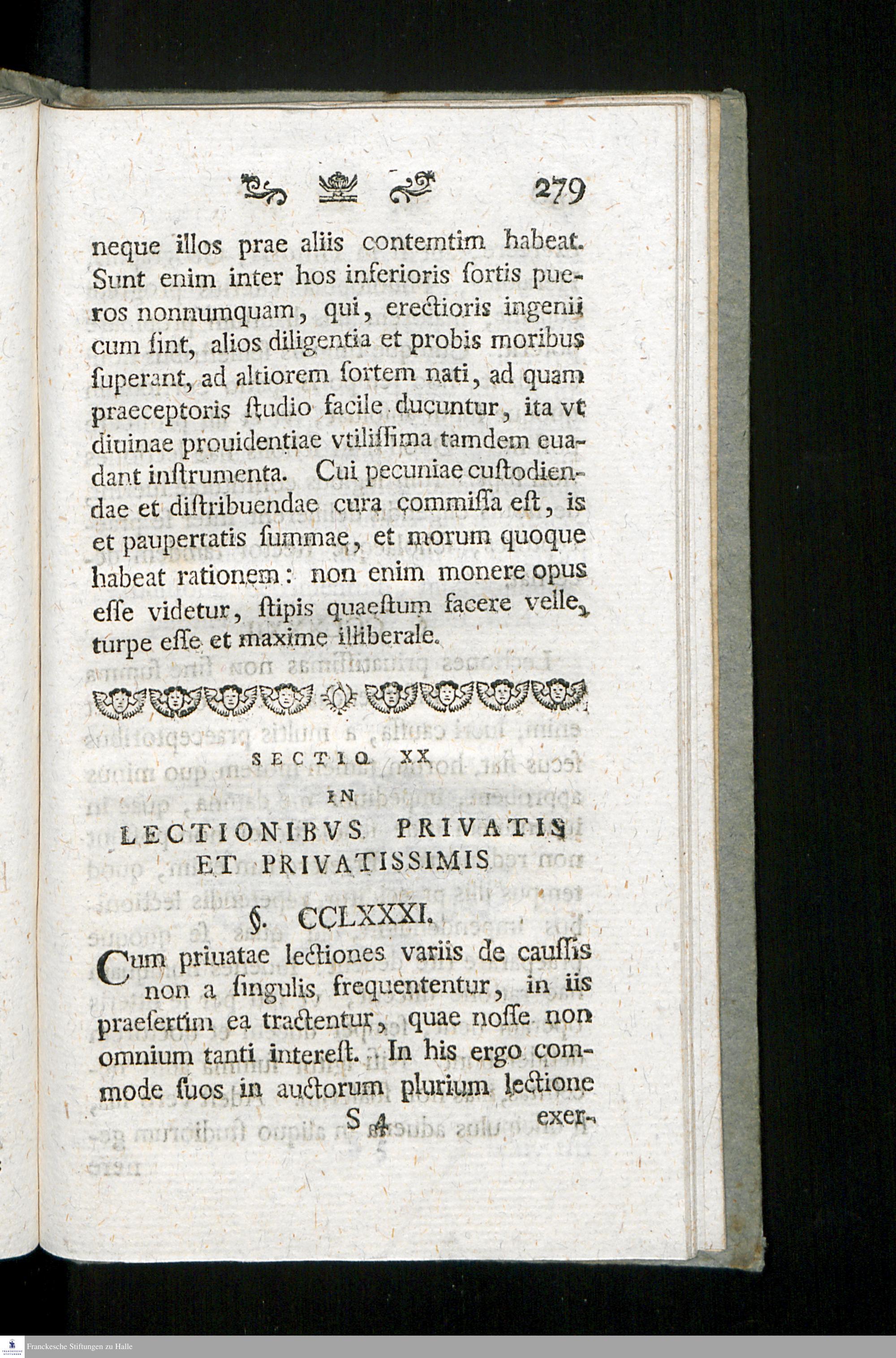 279

neque illos prae aliis contemtim habeat. Sunt enim inter hos inferioris ſortis pueros nonnumquam, qui, erectioris ingenii cum ſint, alios diligentia et probis moribus ſuperant, ad altiorem ſortem nati, ad quam praeceptoris ſtudio facile ducuntur, ita vt diuinae prouidentiae vtiliſſima tamdem euadant inſtrumenta. Cui pecuniae cuſtodiendae et diſtribuendae cura commiſſa eſt, is et paupertatis ſummae, et morum quoque habeat rationem: non enim monere opus eſſe videtur, ſtipis quaeſtum facere velle, turpe eſſe et maxime illiberale.

SECTIO XX

IN

LECTIONIBVS PRIVATIS ET PRIVATISSIMIS

§. CCLXXXI.

Cum priuatae lectiones variis de cauſſis non a ſingulis frequententur, in iis praeſertim ea tractentur, quae noſſe non omnium tanti intereſt. In his ergo commode ſuos in auctorum plurium lectione

S 4 exer-

Franckesche Stiftungen zu Halle